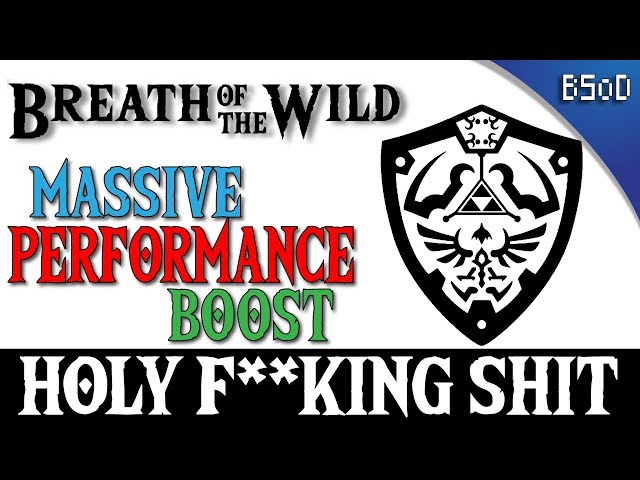 BREATH OF THE WILD

BSoD

MASSIVE PERFORMANCE BOOST

HOLY F**KING SHIT